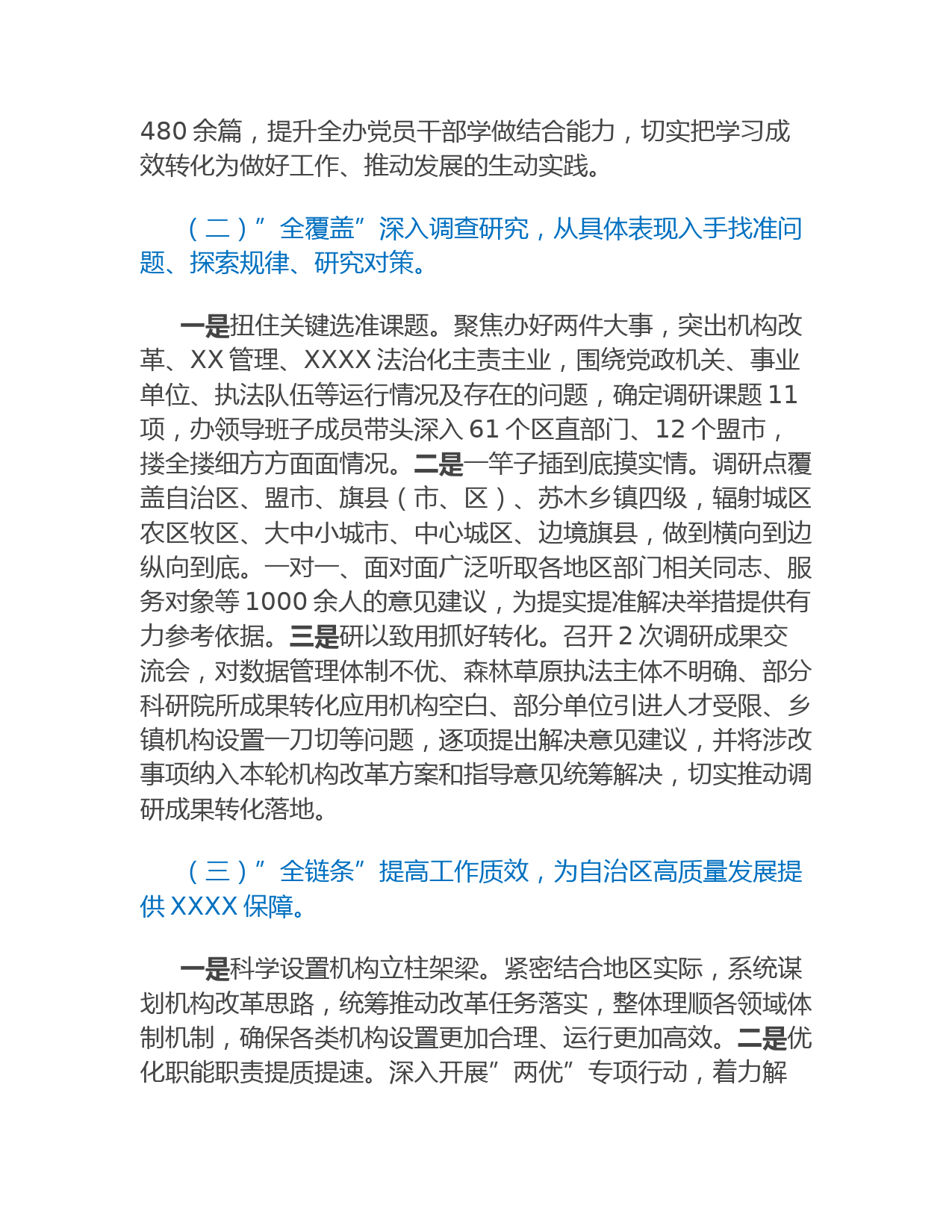 480 余篇，提升全办党员干部学做结合能力，切实把学习成效转化为做好工作、推动发展的生动实践。

（二）”全覆盖”深入调查研究，从具体表现入手找准问题、探索规律、研究对策。

一是扭住关键选准课题。聚焦办好两件大事，突出机构改革、XX 管理、XXXX 法治化主责主业，围绕党政机关、事业单位、执法队伍等运行情况及存在的问题，确定调研课题 11 项，办领导班子成员带头深入 61 个区直部门、12 个盟市，搂全搂细方方面面情况。二是一竿子插到底摸实情。调研点覆盖自治区、盟市、旗县（市、区）、苏木乡镇四级，辐射城区农区牧区、大中小城市、中心城区、边境旗县，做到横向到边纵向到底。一对一、面对面广泛听取各地区部门相关同志、服务对象等 1000 余人的意见建议，为提实提准解决举措提供有力参考依据。三是研以致用抓好转化。召开 2 次调研成果交流会，对数据管理体制不优、森林草原执法主体不明确、部分科研院所成果转化应用机构空白、部分单位引进人才受限、乡镇机构设置一刀切等问题，逐项提出解决意见建议，并将涉改事项纳入本轮机构改革方案和指导意见统筹解决，切实推动调研成果转化落地。

（三）”全链条”提高工作质效，为自治区高质量发展提供 XXXX 保障。

一是科学设置机构立柱架梁。紧密结合地区实际，系统谋划机构改革思路，统筹推动改革任务落实，整体理顺各领域体制机制，确保各类机构设置更加合理、运行更加高效。二是优化职能职责提质提速。深入开展”两优”专项行动，着力解